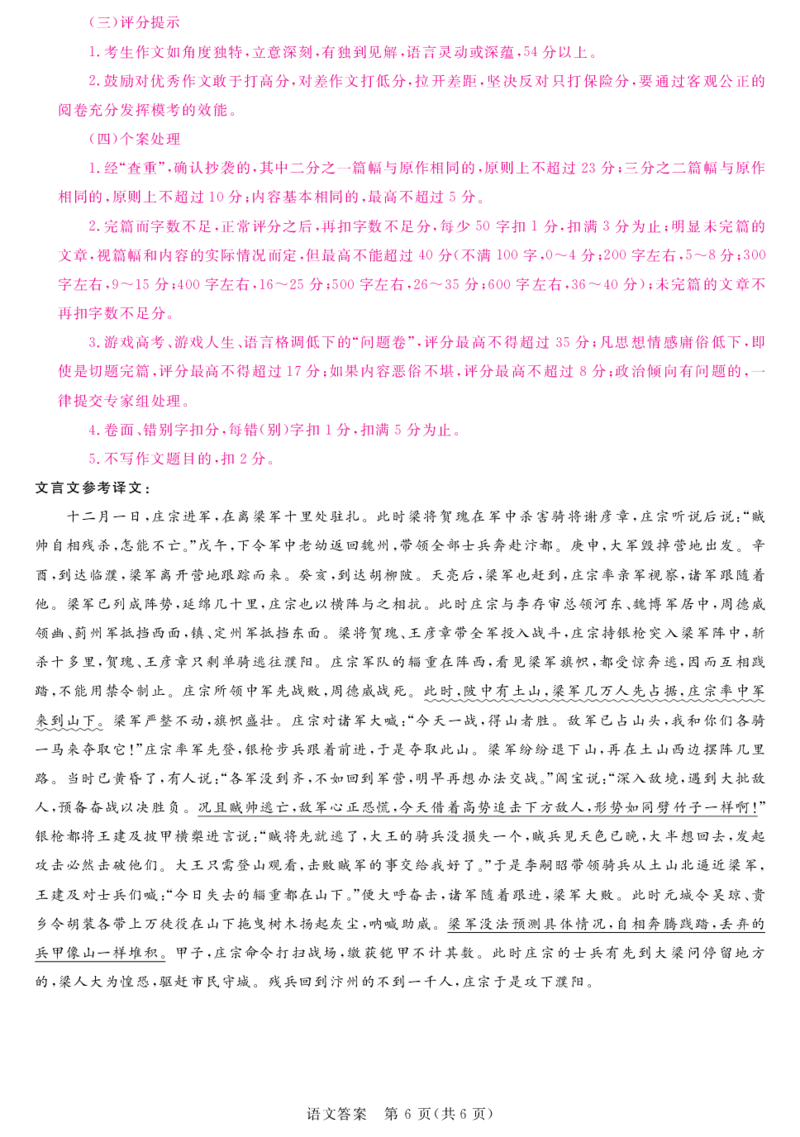 （三）评分提示

1. 考生作文如角度独特，立意深刻，有独到见解，语言灵动或深蕴，54 分以上。

2. 鼓励对优秀作文敢于打高分，对差作文打低分，拉开差距，坚决反对只打保险分，要通过客观公正的阅卷充分发挥模考的效能。

（四）个案处理

1. 经“查重”，确认抄袭的，其中二分之一篇幅与原作相同的，原则上不超过 23 分；三分之二篇幅与原作相同的，原则上不超过 10 分；内容基本相同的，最高不超过 5 分。

2. 完篇而字数不足，正常评分之后，再扣字数不足分，每少 50 字扣 1 分，扣满 3 分为止；明显未完篇的文章，视篇幅和内容的实际情况而定，但最高不能超过 40 分（不满 100 字，0～4 分；200 字左右，5～8 分；300 字左右，9～15 分；400 字左右，16～25 分；500 字左右，26～35 分；600 字左右，36～40 分）；未完篇的文章不再扣字数不足分。

3. 游戏高考、游戏人生、语言格调低下的“问题卷”，评分最高不得超过 35 分；凡思想情感庸俗低下，即使是切题完篇，评分最高不得超过 17 分；如果内容恶俗不堪，评分最高不超过 8 分；政治倾向有问题的，一律提交专家组处理。

4. 卷面、错别字扣分，每错（别）字扣 1 分，扣满 5 分为止。

5. 不写作文题目的，扣 2 分。

文言文参考译文：

十二月一日，庄宗进军，在离梁军十里处驻扎。此时梁将贺瑰在军中杀害骑将谢彦章，庄宗听说后说：“贼帅自相残杀，怎能不亡。”戊午，下令军中老幼返回魏州，带领全部士兵奔赴汴都。庚申，大军毁掉营地出发。辛酉，到达临濮，梁军离开营地跟踪而来。癸亥，到达胡柳陂。天亮后，梁军也赶到，庄宗率亲军视察，诸军跟随着他。梁军已列成阵势，延绵几十里，庄宗也以横阵与之相抗。此时庄宗与李存审总领河东、魏博军居中，周德威领幽、蓟州军抵挡西面，镇、定州军抵挡东面。梁将贺瑰、王彦章带全军投入战斗，庄宗持银枪突入梁军阵中，斩杀十多里，贺瑰、王彦章只剩单骑逃往濮阳。庄宗军队的辎重在阵西，看见梁军旗帜，都受惊奔逃，因而互相践踏，不能用禁令制止。庄宗所领中军先战败，周德威战死。此时，陂中有土山，梁军几万人先占据，庄宗率中军来到山下。梁军严整不动，旗帜盛壮。庄宗对诸军大喊：“今天一战，得山者胜。敌军已占山头，我和你们各骑一马来夺取它！”庄宗率军先登，银枪步兵跟着前进，于是夺取此山。梁军纷纷退下山，再在土山西边摆阵几里路。当时已黄昏了，有人说：“各军没到齐，不如回到军营，明早再想办法交战。”阎宝说：“深入敌境，遇到大批敌人，预备奋战以决胜负。况且贼帅逃亡，敌军心正恐慌，今天借着高势追击下方敌人，形势如同劈竹子一样啊！”银枪都将王建及披甲横槊进言说：“贼将先就逃了，大王的骑兵没损失一个，贼兵见天色已晚，大半想回去，发起攻击必然击破他们。大王只需登山观看，击败贼军的事交给我好了。”于是李嗣昭带领骑兵从土山北逼近梁军，王建及对士兵们喊：“今日失去的辎重都在山下。”便大呼奋击，诸军随着跟进，梁军大败。此时元城令吴琼、贵乡令胡装各带上万徒役在山下拖曳树木扬起灰尘，呐喊助威。梁军没法预测具体情况，自相奔腾践踏，丢弃的兵甲像山一样堆积。甲子，庄宗命令打扫战场，缴获铠甲不计其数。此时庄宗的士兵有先到大梁问停留地方的，梁人大为惶恐，驱赶市民守城。残兵回到汴州的不到一千人，庄宗于是攻下濮阳。

语文答案　第 6 页（共 6 页）